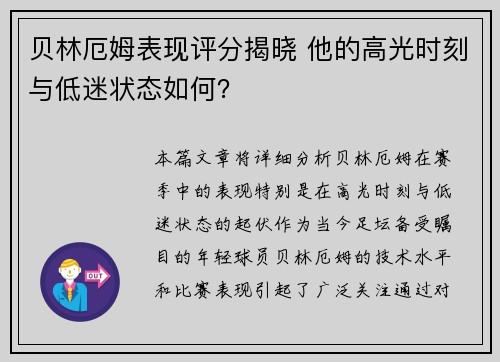 贝林厄姆表现评分揭晓 他的高光时刻与低迷状态如何?

本篇文章将详细分析贝林厄姆在赛季中的表现特别是在高光时刻与低迷状态的起伏作为当今足坛备受瞩目的年轻球员贝林厄姆的技术水平和比赛表现引起了广泛关注通过对

OUT